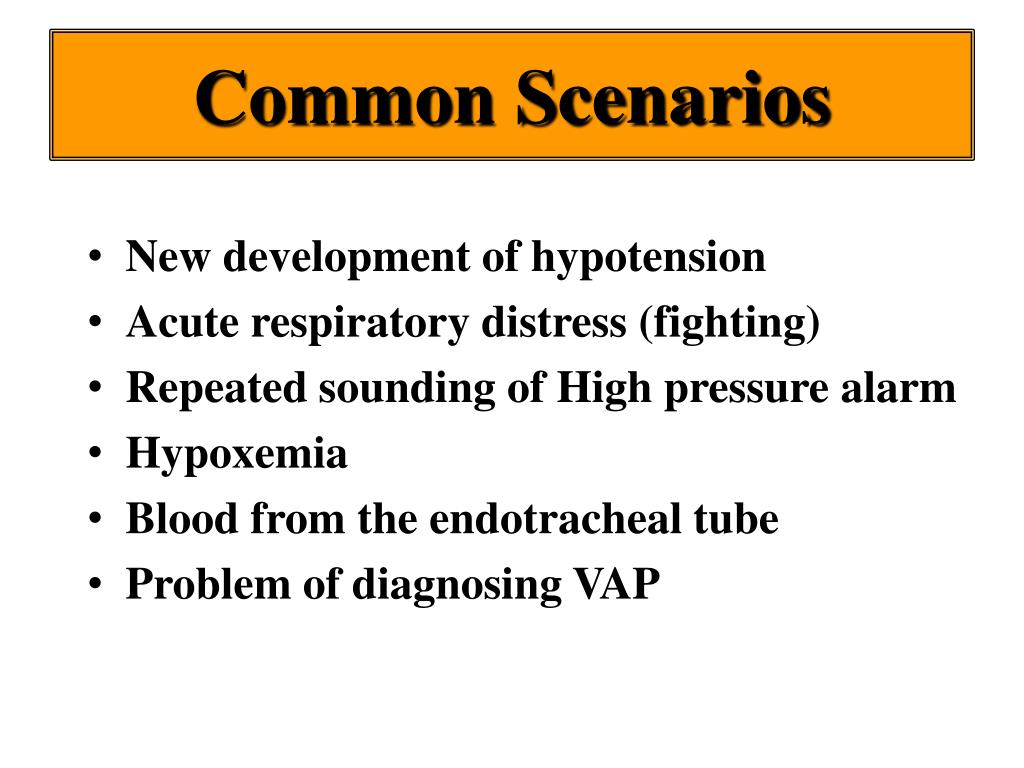 Common Scenarios

• New development of hypotension
• Acute respiratory distress (fighting)
• Repeated sounding of High pressure alarm
• Hypoxemia
• Blood from the endotracheal tube
• Problem of diagnosing VAP